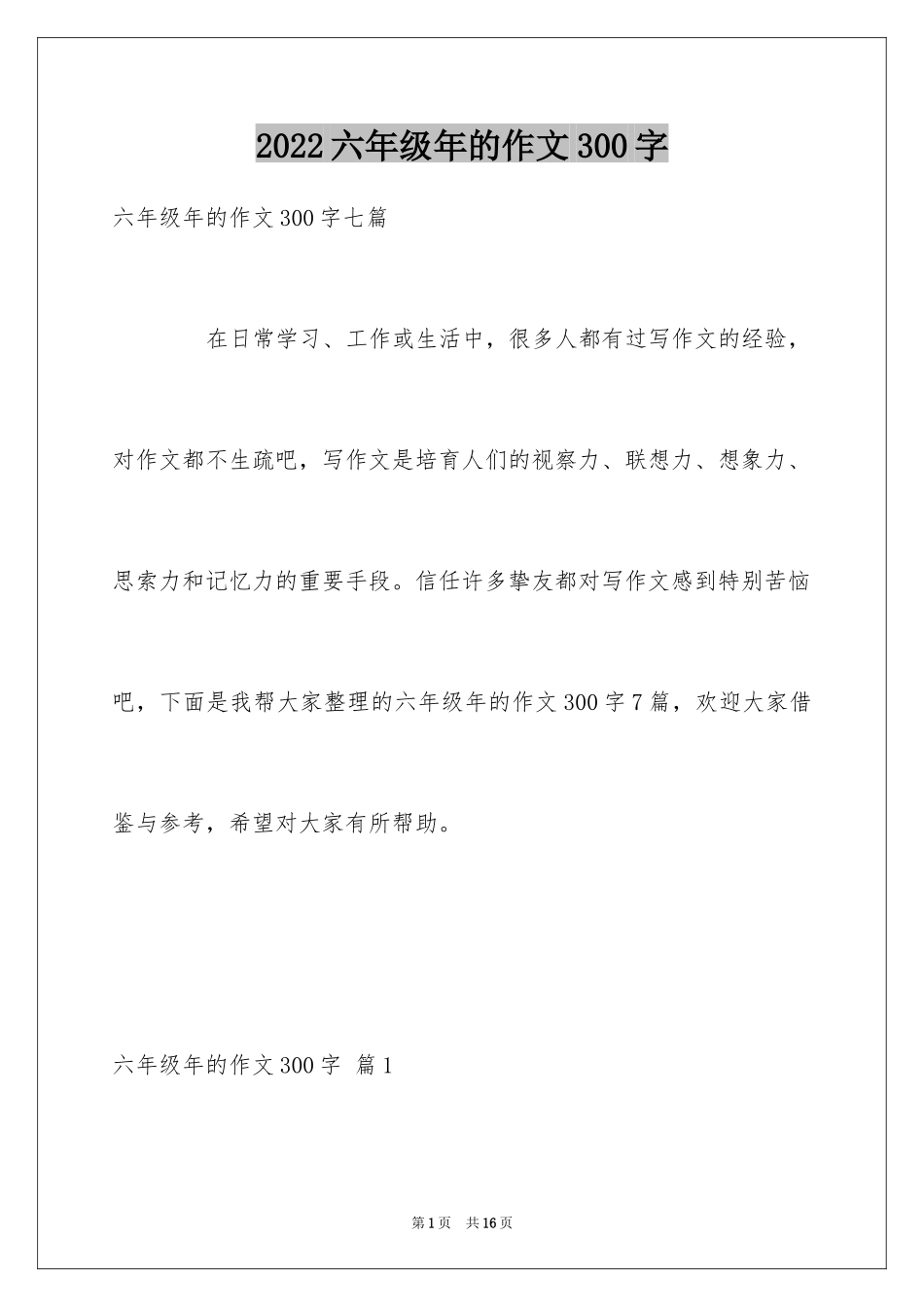 2022六年级年的作文300字

六年级年的作文300字七篇

在日常学习、工作或生活中，很多人都有过写作文的经验，对作文都不生疏吧，写作文是培育人们的视察力、联想力、想象力、思索力和记忆力的重要手段。信任许多挚友都对写作文感到特别苦恼吧，下面是我帮大家整理的六年级年的作文300字7篇，欢迎大家借鉴与参考，希望对大家有所帮助。

六年级年的作文300字 篇1

第1页 共16页